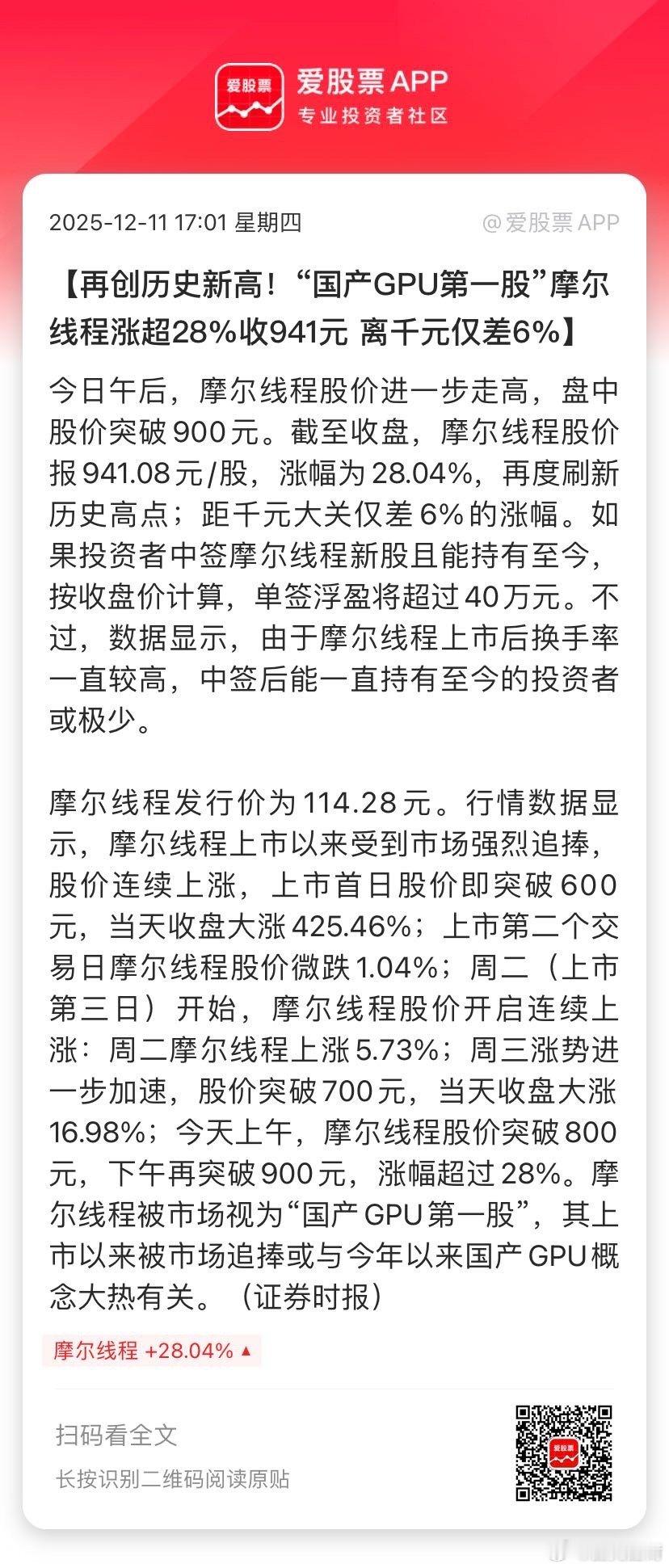 爱股票

爱股票 APP
专业投资者社区

2025-12-11 17:01 星期四

@爱股票 APP

【再创历史新高！“国产GPU第一股”摩尔线程涨超28%收941元 离千元仅差6%】

今日午后，摩尔线程股价进一步走高，盘中股价突破900元。截至收盘，摩尔线程股价报941.08元/股，涨幅为28.04%，再度刷新历史高点；距千元大关仅差6%的涨幅。如果投资者中签摩尔线程新股且能持有至今，按收盘价计算，单签浮盈将超过40万元。不过，数据显示，由于摩尔线程上市后换手率一直较高，中签后能一直持有至今的投资者或极少。

摩尔线程发行价为114.28元。行情数据显示，摩尔线程上市以来受到市场强烈追捧，股价连续上涨，上市首日股价即突破600元，当天收盘大涨425.46%；上市第二个交易日摩尔线程股价微跌1.04%；周二（上市第三日）开始，摩尔线程股价开启连续上涨：周二摩尔线程上涨5.73%；周三涨势进一步加速，股价突破700元，当天收盘大涨16.98%；今天上午，摩尔线程股价突破800元，下午再突破900元，涨幅超过28%。摩尔线程被市场视为“国产GPU第一股”，其上市以来被市场追捧或与今年以来国产GPU概念大热有关。（证券时报）

摩尔线程 +28.04% ▲

扫码看全文
长按识别二维码阅读原贴

爱股票